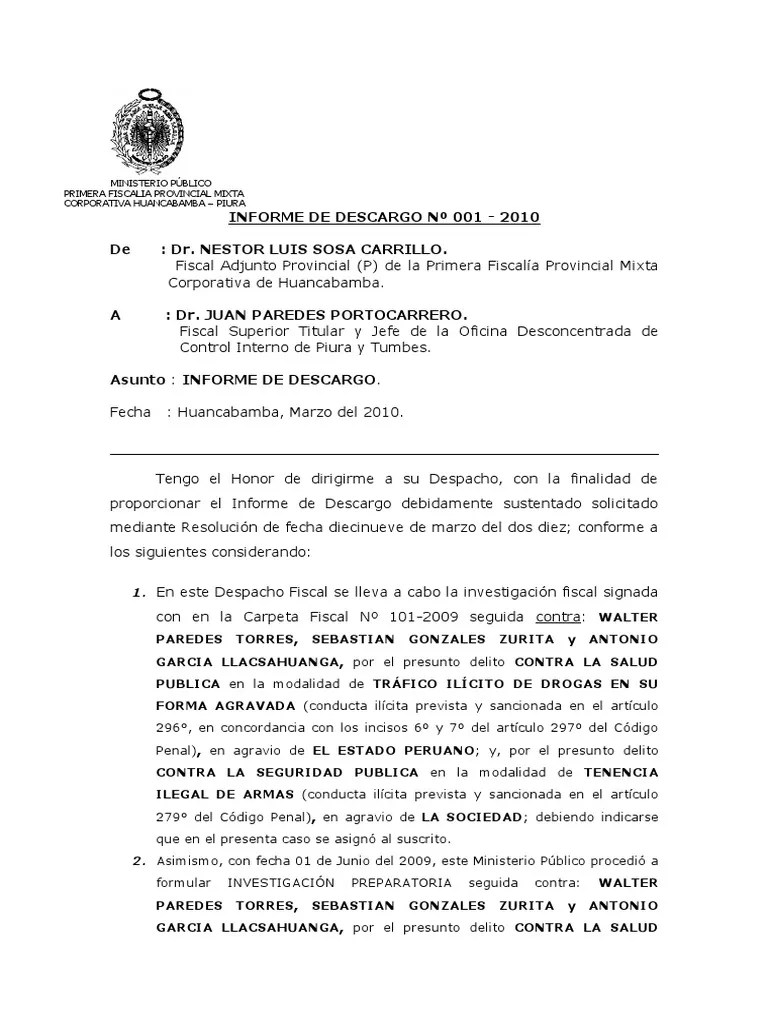 MINISTERIO PÚBLICO
PRIMERA FISCALIA PROVINCIAL MIXTA
CORPORATIVA HUANCABAMBA – PIURA

INFORME DE DESCARGO Nº 001 - 2010

De : Dr. NESTOR LUIS SOSA CARRILLO.
Fiscal Adjunto Provincial (P) de la Primera Fiscalía Provincial Mixta Corporativa de Huancabamba.

A : Dr. JUAN PAREDES PORTOCARRERO.
Fiscal Superior Titular y Jefe de la Oficina Desconcentrada de Control Interno de Piura y Tumbes.

Asunto : INFORME DE DESCARGO.

Fecha : Huancabamba, Marzo del 2010.

Tengo el Honor de dirigirme a su Despacho, con la finalidad de proporcionar el Informe de Descargo debidamente sustentado solicitado mediante Resolución de fecha diecinueve de marzo del dos diez; conforme a los siguientes considerando:

1. En este Despacho Fiscal se lleva a cabo la investigación fiscal signada con en la Carpeta Fiscal Nº 101-2009 seguida contra: WALTER PAREDES TORRES, SEBASTIAN GONZALES ZURITA y ANTONIO GARCIA LLACSAHUANGA, por el presunto delito CONTRA LA SALUD PUBLICA en la modalidad de TRÁFICO ILÍCITO DE DROGAS EN SU FORMA AGRAVADA (conducta ilícita prevista y sancionada en el artículo 296º, en concordancia con los incisos 6º y 7º del artículo 297º del Código Penal), en agravio de EL ESTADO PERUANO; y, por el presunto delito CONTRA LA SEGURIDAD PUBLICA en la modalidad de TENENCIA ILEGAL DE ARMAS (conducta ilícita prevista y sancionada en el artículo 279º del Código Penal), en agravio de LA SOCIEDAD; debiendo indicarse que en el presenta caso se asignó al suscrito.
2. Asimismo, con fecha 01 de Junio del 2009, este Ministerio Público procedió a formular INVESTIGACIÓN PREPARATORIA seguida contra: WALTER PAREDES TORRES, SEBASTIAN GONZALES ZURITA y ANTONIO GARCIA LLACSAHUANGA, por el presunto delito CONTRA LA SALUD